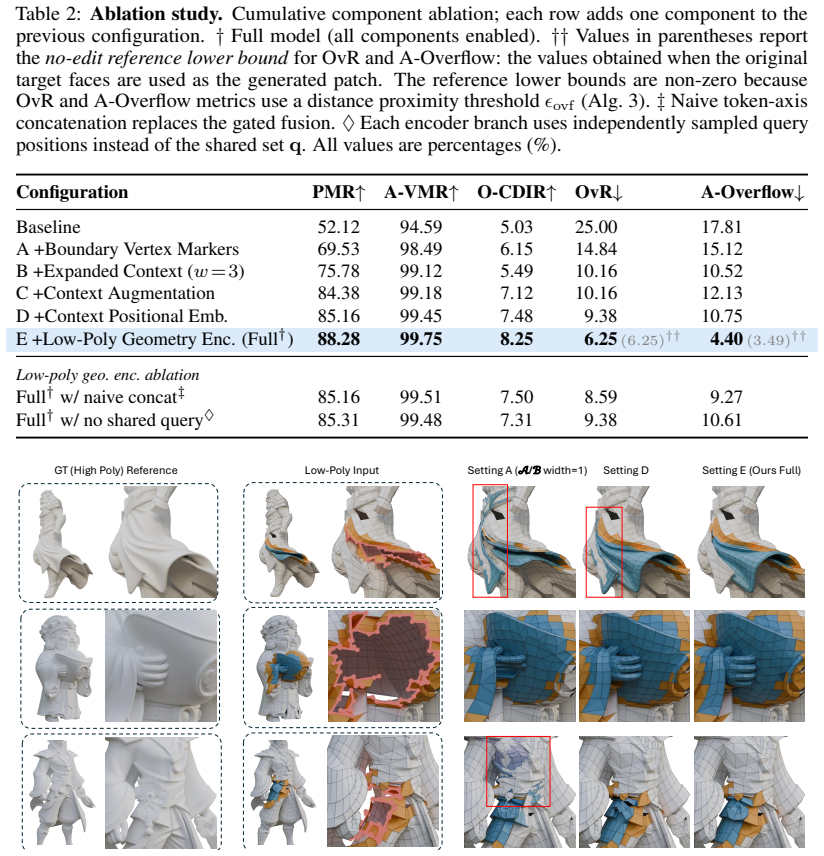 Table 2: Ablation study. Cumulative component ablation; each row adds one component to the previous configuration. † Full model (all components enabled). †† Values in parentheses report the no-edit reference lower bound for OvR and A-Overflow: the values obtained when the original target faces are used as the generated patch. The reference lower bounds are non-zero because OvR and A-Overflow metrics use a distance proximity threshold $\epsilon_{ovf}$ (Alg. 3). ‡ Naive token-axis concatenation replaces the gated fusion. ◊ Each encoder branch uses independently sampled query positions instead of the shared set q. All values are percentages (%).

| Configuration | PMR↑ | A-VMR↑ | O-CDIR↑ | OvR↓ | A-Overflow↓ |
|---|---|---|---|---|---|
| Baseline | 52.12 | 94.59 | 5.03 | 25.00 | 17.81 |
| A +Boundary Vertex Markers | 69.53 | 98.49 | 6.15 | 14.84 | 15.12 |
| B +Expanded Context ($w=3$) | 75.78 | 99.12 | 5.49 | 10.16 | 10.52 |
| C +Context Augmentation | 84.38 | 99.18 | 7.12 | 10.16 | 12.13 |
| D +Context Positional Emb. | 85.16 | 99.45 | 7.48 | 9.38 | 10.75 |
| E +Low-Poly Geometry Enc. (Full$^{†}$) | 88.28 | 99.75 | 8.25 | 6.25 (6.25)$^{††}$ | 4.40 (3.49)$^{††}$ |
| Low-poly geo. enc. ablation | | | | | |
| Full$^{†}$ w/ naive concat$^{‡}$ | 85.16 | 99.51 | 7.50 | 8.59 | 9.27 |
| Full$^{†}$ w/ no shared query$^{◊}$ | 85.31 | 99.48 | 7.31 | 9.38 | 10.61 |

GT (High Poly) Reference

Low-Poly Input

Setting A (A/B width=1)

Setting D

Setting E (Ours Full)